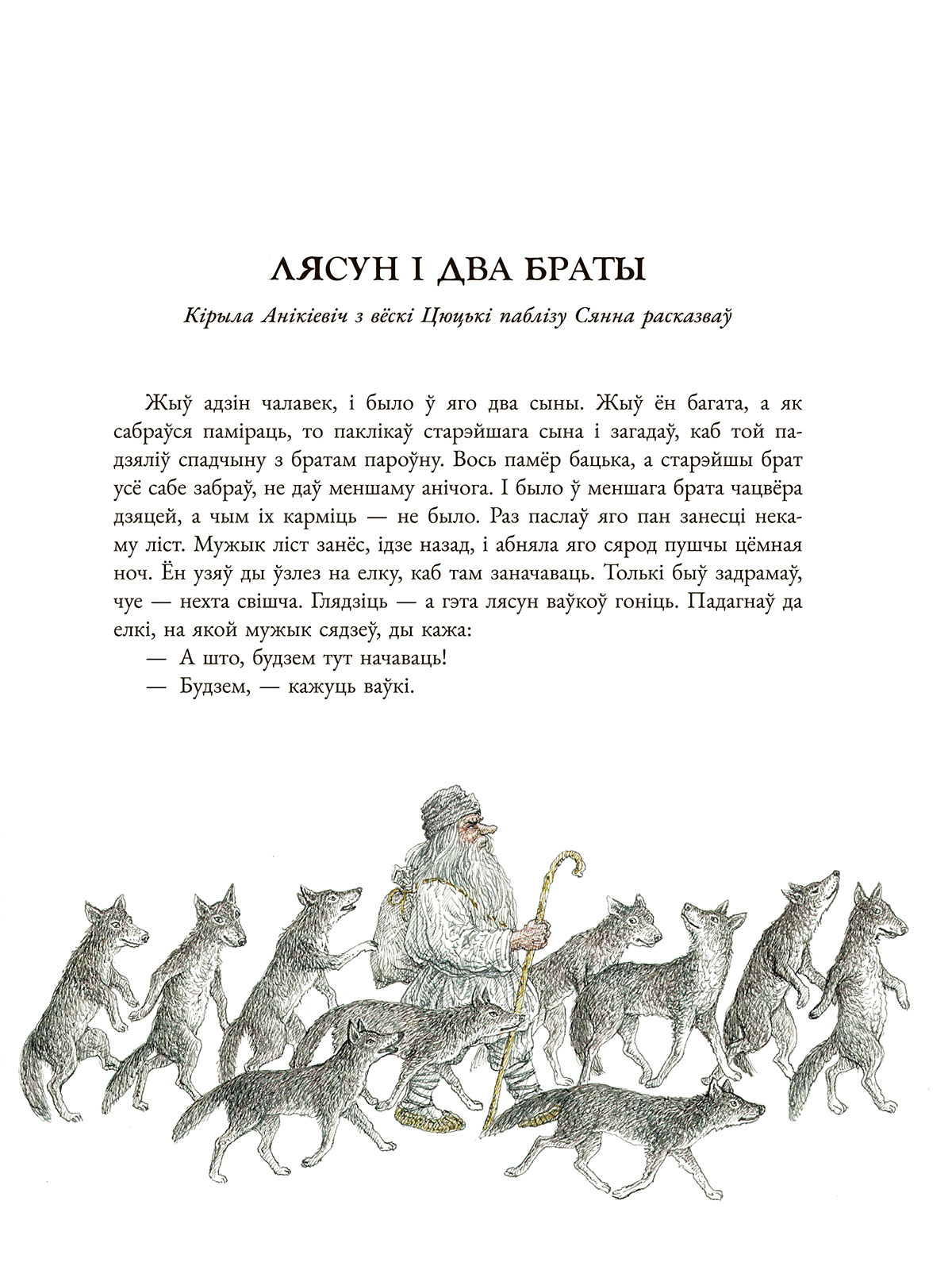 ЛЯСУН І ДВА БРАТЫ

Кірыла Анікіевіч з вёскі Цюцькі паблізу Сянна расказваў

Жыў адзін чалавек, і было ў яго два сыны. Жыў ён багата, а як сабраўся паміраць, то паклікаў старэйшага сына і загадаў, каб той падзяліў спадчыну з братам пароўну. Вось памёр бацька, а старэйшы брат усё сабе забраў, не даў меншаму анічога. І было ў меншага брата чацвёра дзяцей, а чым іх карміць — не было. Раз паслаў яго пан занесці некаму ліст. Мужык ліст занёс, ідзе назад, і абняла яго сярод пушчы цёмная ноч. Ён узяў ды ўзлез на елку, каб там заначаваць. Толькі быў задрамаў, чуе — нехта свішча. Глядзіць — а гэта лясун ваўкоў гоніць. Падагнаў да елкі, на якой мужык сядзеў, ды кажа:

— А што, будзем тут начаваць!

— Будзем, — кажуць ваўкі.